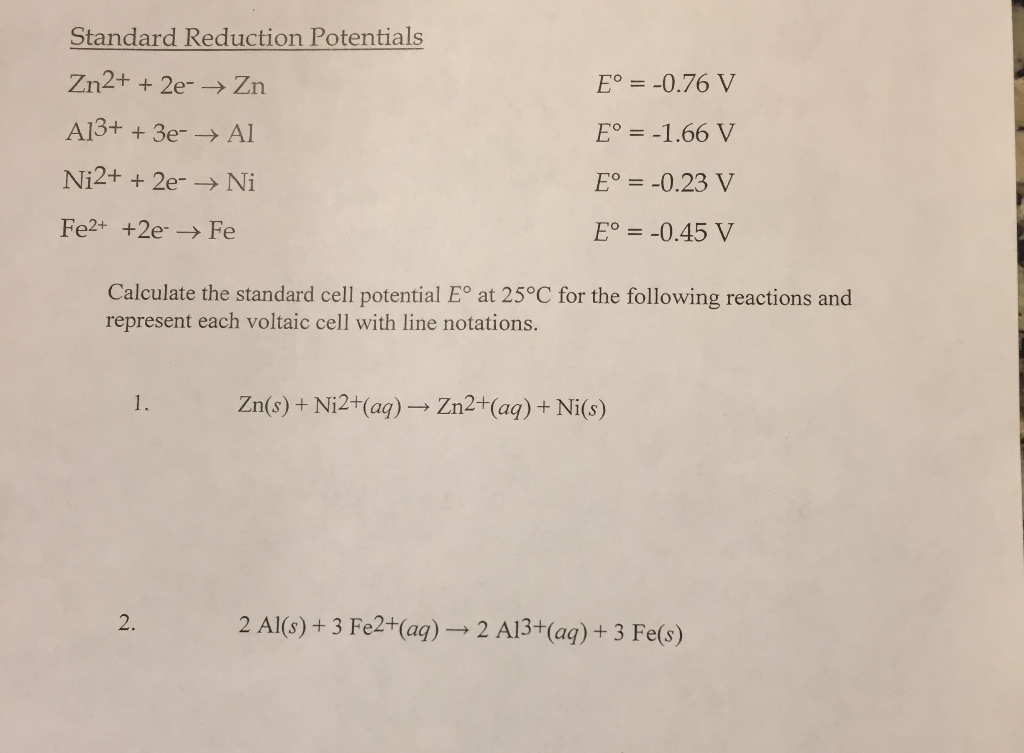 Standard Reduction Potentials

$Zn^{2+} + 2e^- \rightarrow Zn$ $E° = -0.76$ V

$Al^{3+} + 3e^- \rightarrow Al$ $E° = -1.66$ V

$Ni^{2+} + 2e^- \rightarrow Ni$ $E° = -0.23$ V

$Fe^{2+} + 2e^- \rightarrow Fe$ $E° = -0.45$ V

Calculate the standard cell potential $E°$ at 25°C for the following reactions and represent each voltaic cell with line notations.

1. $Zn(s) + Ni^{2+}(aq) \rightarrow Zn^{2+}(aq) + Ni(s)$

2. $2\ Al(s) + 3\ Fe^{2+}(aq) \rightarrow 2\ Al^{3+}(aq) + 3\ Fe(s)$